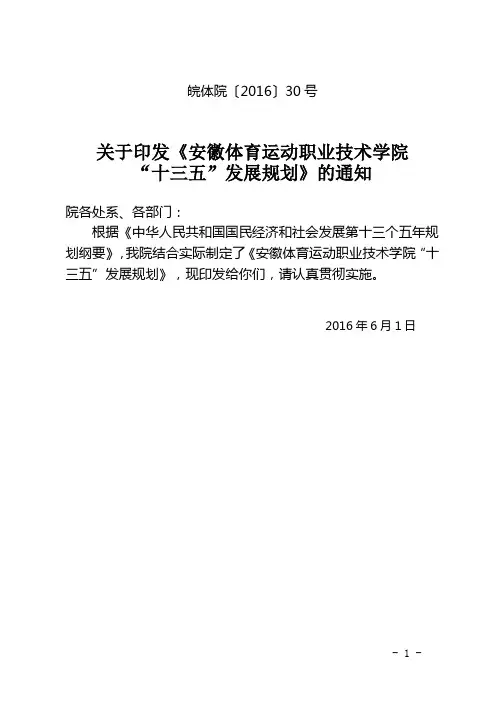 皖体院〔2016〕30号

关于印发《安徽体育运动职业技术学院
“十三五”发展规划》的通知

院各处系、各部门：

根据《中华人民共和国国民经济和社会发展第十三个五年规划纲要》，我院结合实际制定了《安徽体育运动职业技术学院“十三五”发展规划》，现印发给你们，请认真贯彻实施。

2016年6月1日

- 1 -